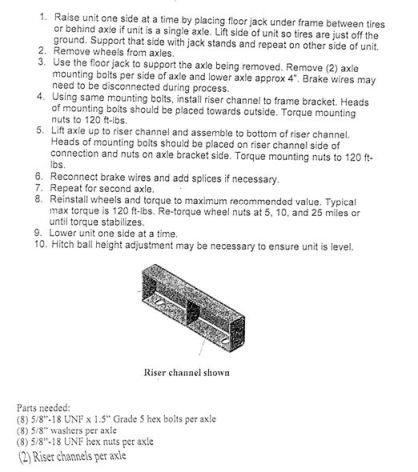 1. Raise unit one side at a time by placing floor jack under frame between tires or behind axle if unit is a single axle. Lift side of unit so tires are just off the ground. Support that side with jack stands and repeat on other side of unit.
2. Remove wheels from axles.
3. Use the floor jack to support the axle being removed. Remove (2) axle mounting bolts per side of axle and lower axle approx 4". Brake wires may need to be disconnected during process.
4. Using same mounting bolts, install riser channel to frame bracket. Heads of mounting bolts should be placed towards outside. Torque mounting nuts to 120 ft-lbs.
5. Lift axle up to riser channel and assemble to bottom of riser channel. Heads of mounting bolts should be placed on riser channel side of connection and nuts on axle bracket side. Torque mounting nuts to 120 ft-lbs.
6. Reconnect brake wires and add splices if necessary.
7. Repeat for second axle.
8. Reinstall wheels and torque to maximum recommended value. Typical max torque is 120 ft-lbs. Re-torque wheel nuts at 5, 10, and 25 miles or until torque stabilizes.
9. Lower unit one side at a time.
10. Hitch ball height adjustment may be necessary to ensure unit is level.

Riser channel shown

Parts needed:
(8) 5/8"-18 UNF x 1.5" Grade 5 hex bolts per axle
(8) 5/8" washers per axle
(8) 5/8"-18 UNF hex nuts per axle
(2) Riser channels per axle